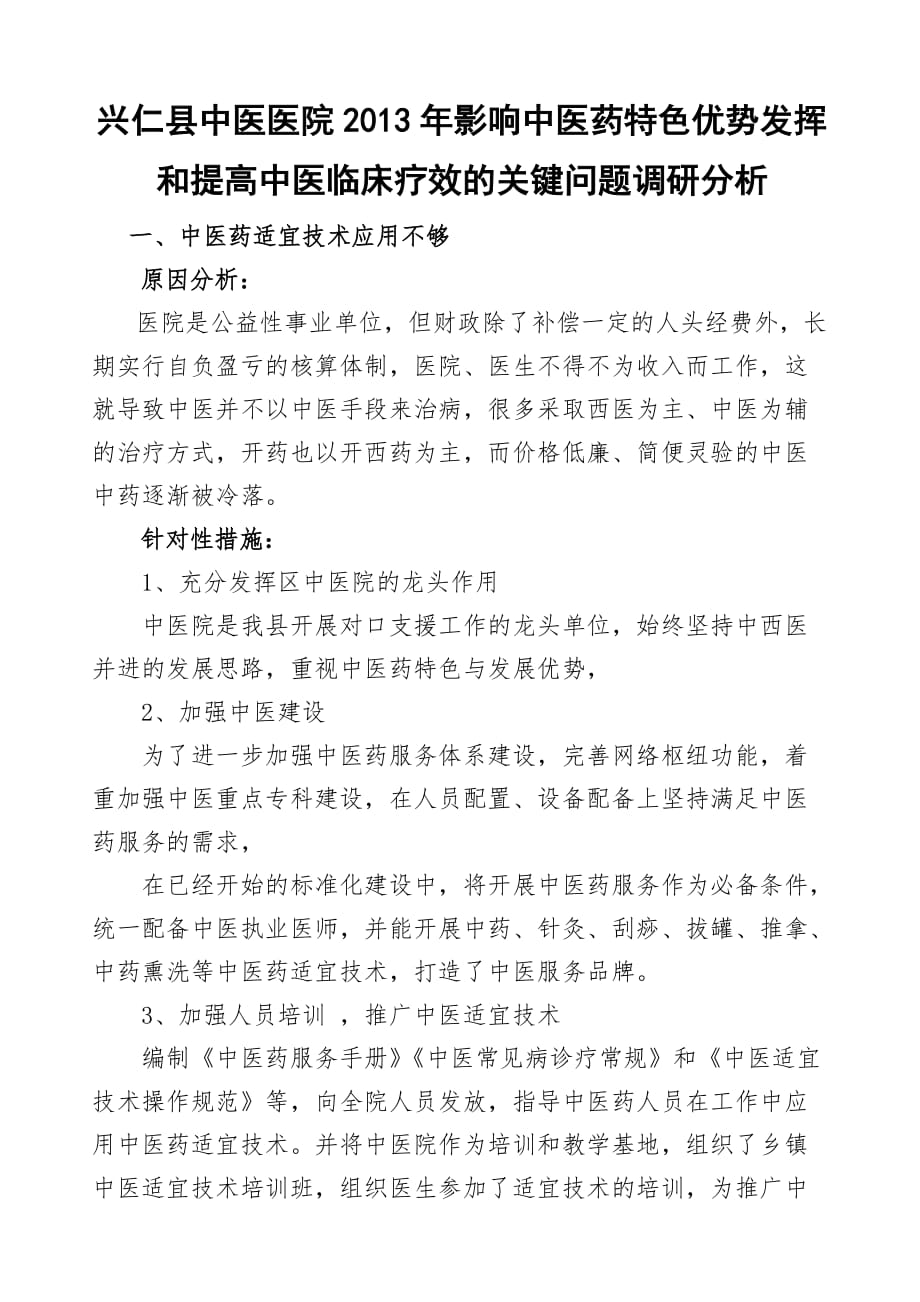 兴仁县中医医院2013年影响中医药特色优势发挥和提高中医临床疗效的关键问题调研分析

一、中医药适宜技术应用不够

原因分析：

医院是公益性事业单位，但财政除了补偿一定的人头经费外，长期实行自负盈亏的核算体制，医院、医生不得不为收入而工作，这就导致中医并不以中医手段来治病，很多采取西医为主、中医为辅的治疗方式，开药也以开西药为主，而价格低廉、简便灵验的中医中药逐渐被冷落。

针对性措施：

1、充分发挥区中医院的龙头作用

中医院是我县开展对口支援工作的龙头单位，始终坚持中西医并进的发展思路，重视中医药特色与发展优势，

2、加强中医建设

为了进一步加强中医药服务体系建设，完善网络枢纽功能，着重加强中医重点专科建设，在人员配置、设备配备上坚持满足中医药服务的需求，

在已经开始的标准化建设中，将开展中医药服务作为必备条件，统一配备中医执业医师，并能开展中药、针灸、刮痧、拔罐、推拿、中药熏洗等中医药适宜技术，打造了中医服务品牌。

3、加强人员培训 ，推广中医适宜技术

编制《中医药服务手册》《中医常见病诊疗常规》和《中医适宜技术操作规范》等，向全院人员发放，指导中医药人员在工作中应用中医药适宜技术。并将中医院作为培训和教学基地，组织了乡镇中医适宜技术培训班，组织医生参加了适宜技术的培训，为推广中